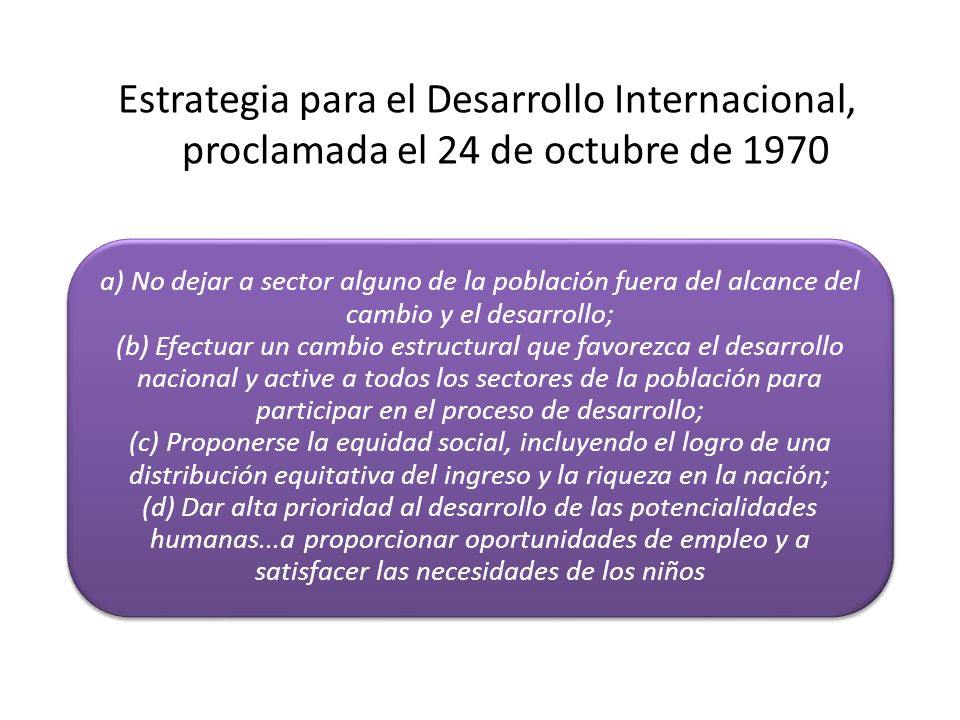 Estrategia para el Desarrollo Internacional, proclamada el 24 de octubre de 1970

a) No dejar a sector alguno de la población fuera del alcance del cambio y el desarrollo;
(b) Efectuar un cambio estructural que favorezca el desarrollo nacional y active a todos los sectores de la población para participar en el proceso de desarrollo;
(c) Proponerse la equidad social, incluyendo el logro de una distribución equitativa del ingreso y la riqueza en la nación;
(d) Dar alta prioridad al desarrollo de las potencialidades humanas...a proporcionar oportunidades de empleo y a satisfacer las necesidades de los niños